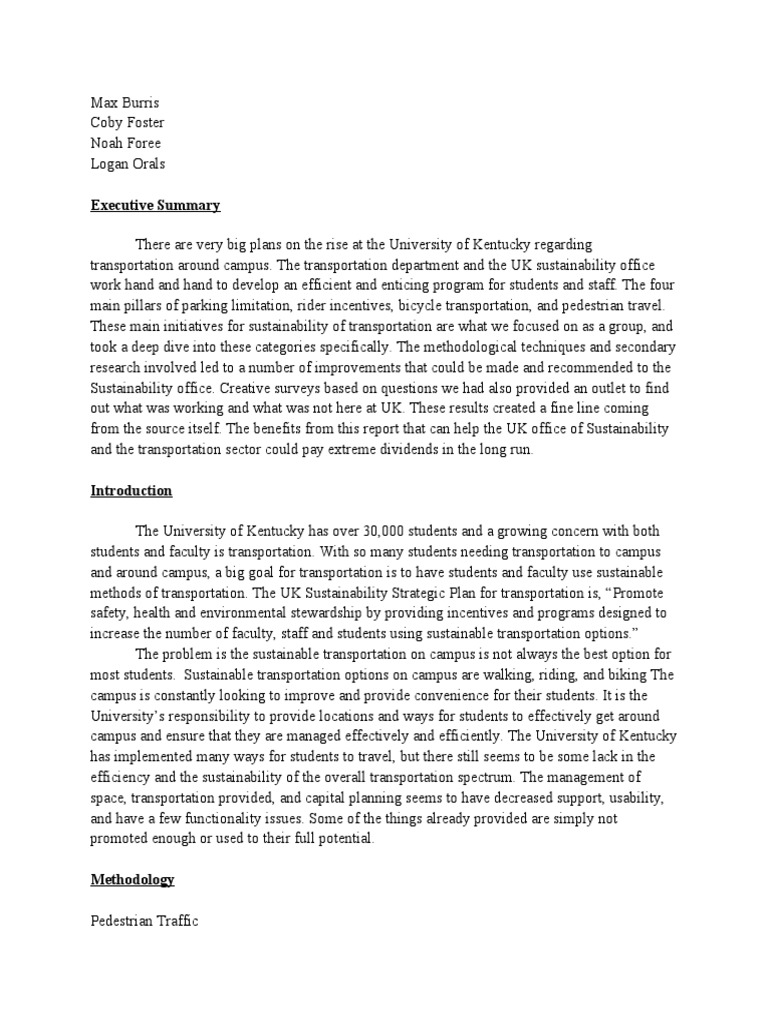 Max Burris
Coby Foster
Noah Foree
Logan Orals

Executive Summary

There are very big plans on the rise at the University of Kentucky regarding transportation around campus. The transportation department and the UK sustainability office work hand and hand to develop an efficient and enticing program for students and staff. The four main pillars of parking limitation, rider incentives, bicycle transportation, and pedestrian travel. These main initiatives for sustainability of transportation are what we focused on as a group, and took a deep dive into these categories specifically. The methodological techniques and secondary research involved led to a number of improvements that could be made and recommended to the Sustainability office. Creative surveys based on questions we had also provided an outlet to find out what was working and what was not here at UK. These results created a fine line coming from the source itself. The benefits from this report that can help the UK office of Sustainability and the transportation sector could pay extreme dividends in the long run.

Introduction

The University of Kentucky has over 30,000 students and a growing concern with both students and faculty is transportation. With so many students needing transportation to campus and around campus, a big goal for transportation is to have students and faculty use sustainable methods of transportation. The UK Sustainability Strategic Plan for transportation is, “Promote safety, health and environmental stewardship by providing incentives and programs designed to increase the number of faculty, staff and students using sustainable transportation options.”

The problem is the sustainable transportation on campus is not always the best option for most students. Sustainable transportation options on campus are walking, riding, and biking The campus is constantly looking to improve and provide convenience for their students. It is the University’s responsibility to provide locations and ways for students to effectively get around campus and ensure that they are managed effectively and efficiently. The University of Kentucky has implemented many ways for students to travel, but there still seems to be some lack in the efficiency and the sustainability of the overall transportation spectrum. The management of space, transportation provided, and capital planning seems to have decreased support, usability, and have a few functionality issues. Some of the things already provided are simply not promoted enough or used to their full potential.

Methodology

Pedestrian Traffic